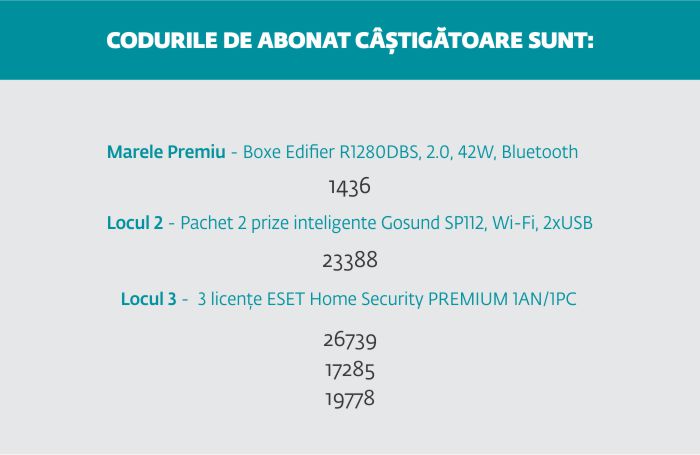 CODURILE DE ABONAT CÂȘTIGĂTOARE SUNT:

Marele Premiu - Boxe Edifier R1280DBS, 2.0, 42W, Bluetooth

1436

Locul 2 - Pachet 2 prize inteligente Gosund SP112, Wi-Fi, 2xUSB

23388

Locul 3 - 3 licențe ESET Home Security PREMIUM 1AN/1PC

26739
17285
19778